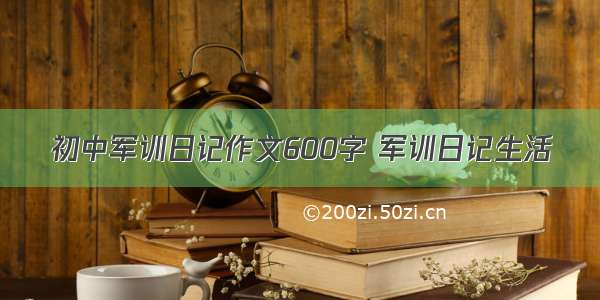 初中军训日记作文600字 军训日记生活

©200zi.50zi.cn